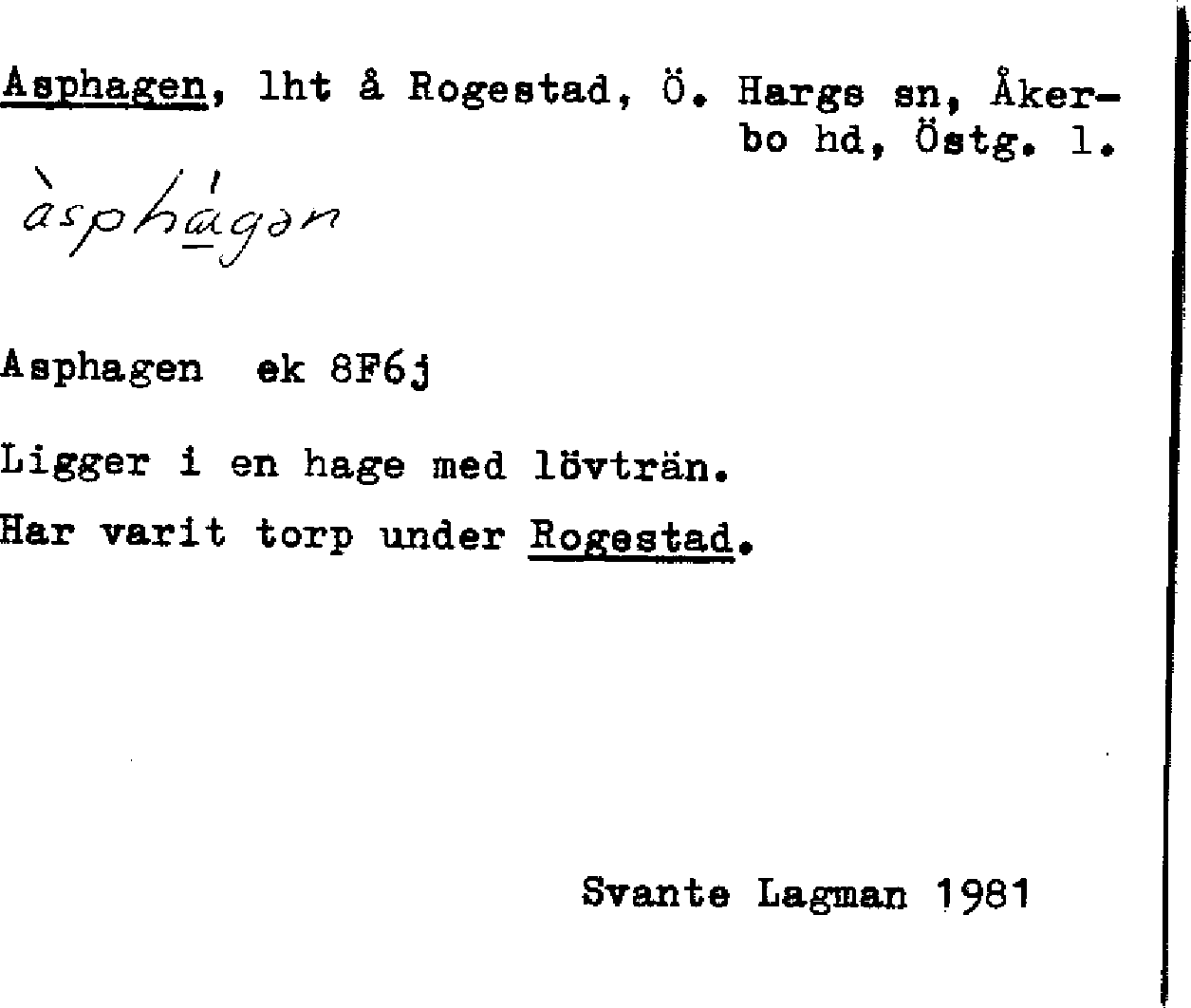 Asphagen, lht å Rogestad, Ö. Hargs sn, Åkerbo hd, Östg. l.

àsphágən

Asphagen ek 8F6j

Ligger i en hage med lövträn.

Har varit torp under Rogestad.

Svante Lagman 1981